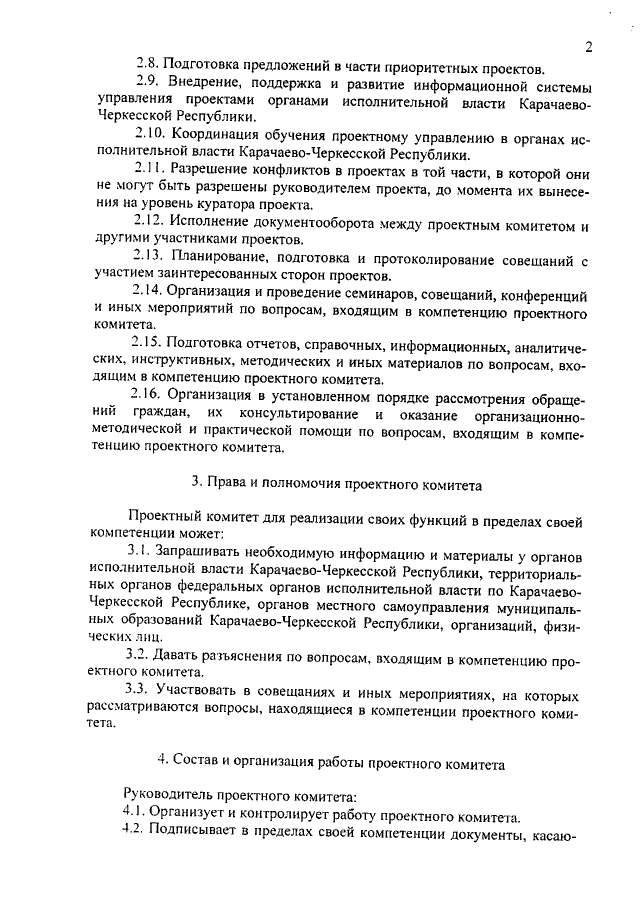 2

2.8. Подготовка предложений в части приоритетных проектов.

2.9. Внедрение, поддержка и развитие информационной системы управления проектами органами исполнительной власти Карачаево-Черкесской Республики.

2.10. Координация обучения проектному управлению в органах исполнительной власти Карачаево-Черкесской Республики.

2.11. Разрешение конфликтов в проектах в той части, в которой они не могут быть разрешены руководителем проекта, до момента их вынесения на уровень куратора проекта.

2.12. Исполнение документооборота между проектным комитетом и другими участниками проектов.

2.13. Планирование, подготовка и протоколирование совещаний с участием заинтересованных сторон проектов.

2.14. Организация и проведение семинаров, совещаний, конференций и иных мероприятий по вопросам, входящим в компетенцию проектного комитета.

2.15. Подготовка отчетов, справочных, информационных, аналитических, инструктивных, методических и иных материалов по вопросам, входящим в компетенцию проектного комитета.

2.16. Организация в установленном порядке рассмотрения обращений граждан, их консультирование и оказание организационно-методической и практической помощи по вопросам, входящим в компетенцию проектного комитета.

3. Права и полномочия проектного комитета

Проектный комитет для реализации своих функций в пределах своей компетенции может:

3.1. Запрашивать необходимую информацию и материалы у органов исполнительной власти Карачаево-Черкесской Республики, территориальных органов федеральных органов исполнительной власти по Карачаево-Черкесской Республике, органов местного самоуправления муниципальных образований Карачаево-Черкесской Республики, организаций, физических лиц.

3.2. Давать разъяснения по вопросам, входящим в компетенцию проектного комитета.

3.3. Участвовать в совещаниях и иных мероприятиях, на которых рассматриваются вопросы, находящиеся в компетенции проектного комитета.

4. Состав и организация работы проектного комитета

Руководитель проектного комитета:

4.1. Организует и контролирует работу проектного комитета.

4.2. Подписывает в пределах своей компетенции документы, касаю-